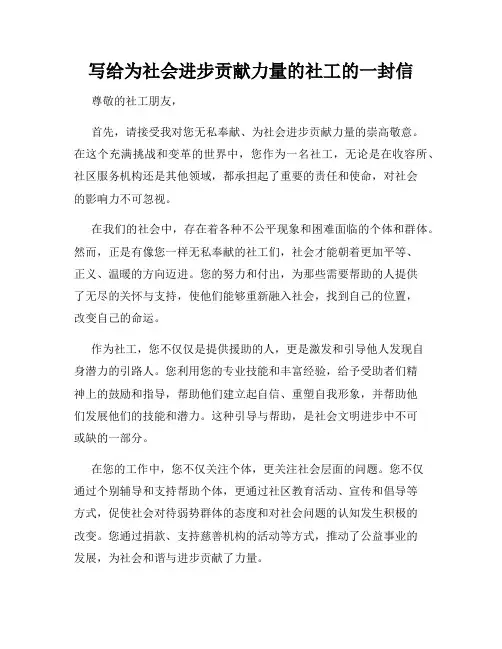 写给为社会进步贡献力量的社工的一封信

尊敬的社工朋友，

首先，请接受我对您无私奉献、为社会进步贡献力量的崇高敬意。在这个充满挑战和变革的世界中，您作为一名社工，无论是在收容所、社区服务机构还是其他领域，都承担起了重要的责任和使命，对社会的影响力不可忽视。

在我们的社会中，存在着各种不公平现象和困难面临的个体和群体。然而，正是有像您一样无私奉献的社工们，社会才能朝着更加平等、正义、温暖的方向迈进。您的努力和付出，为那些需要帮助的人提供了无尽的关怀与支持，使他们能够重新融入社会，找到自己的位置，改变自己的命运。

作为社工，您不仅仅是提供援助的人，更是激发和引导他人发现自身潜力的引路人。您利用您的专业技能和丰富经验，给予受助者们精神上的鼓励和指导，帮助他们建立起自信、重塑自我形象，并帮助他们发展他们的技能和潜力。这种引导与帮助，是社会文明进步中不可或缺的一部分。

在您的工作中，您不仅关注个体，更关注社会层面的问题。您不仅通过个别辅导和支持帮助个体，更通过社区教育活动、宣传和倡导等方式，促使社会对待弱势群体的态度和对社会问题的认知发生积极的改变。您通过捐款、支持慈善机构的活动等方式，推动了公益事业的发展，为社会和谐与进步贡献了力量。